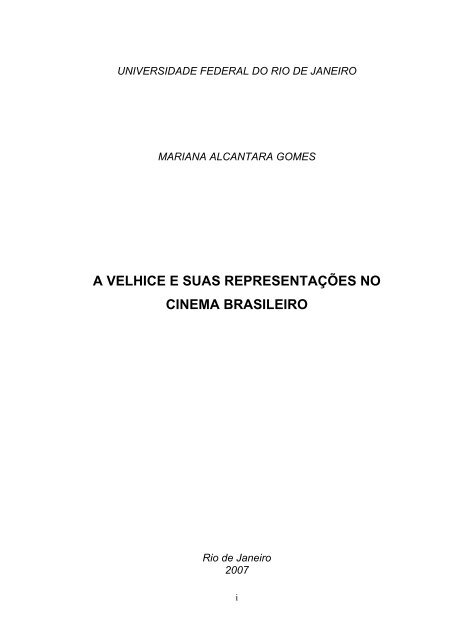 UNIVERSIDADE FEDERAL DO RIO DE JANEIRO

MARIANA ALCANTARA GOMES

A VELHICE E SUAS REPRESENTAÇÕES NO CINEMA BRASILEIRO

Rio de Janeiro
2007

i